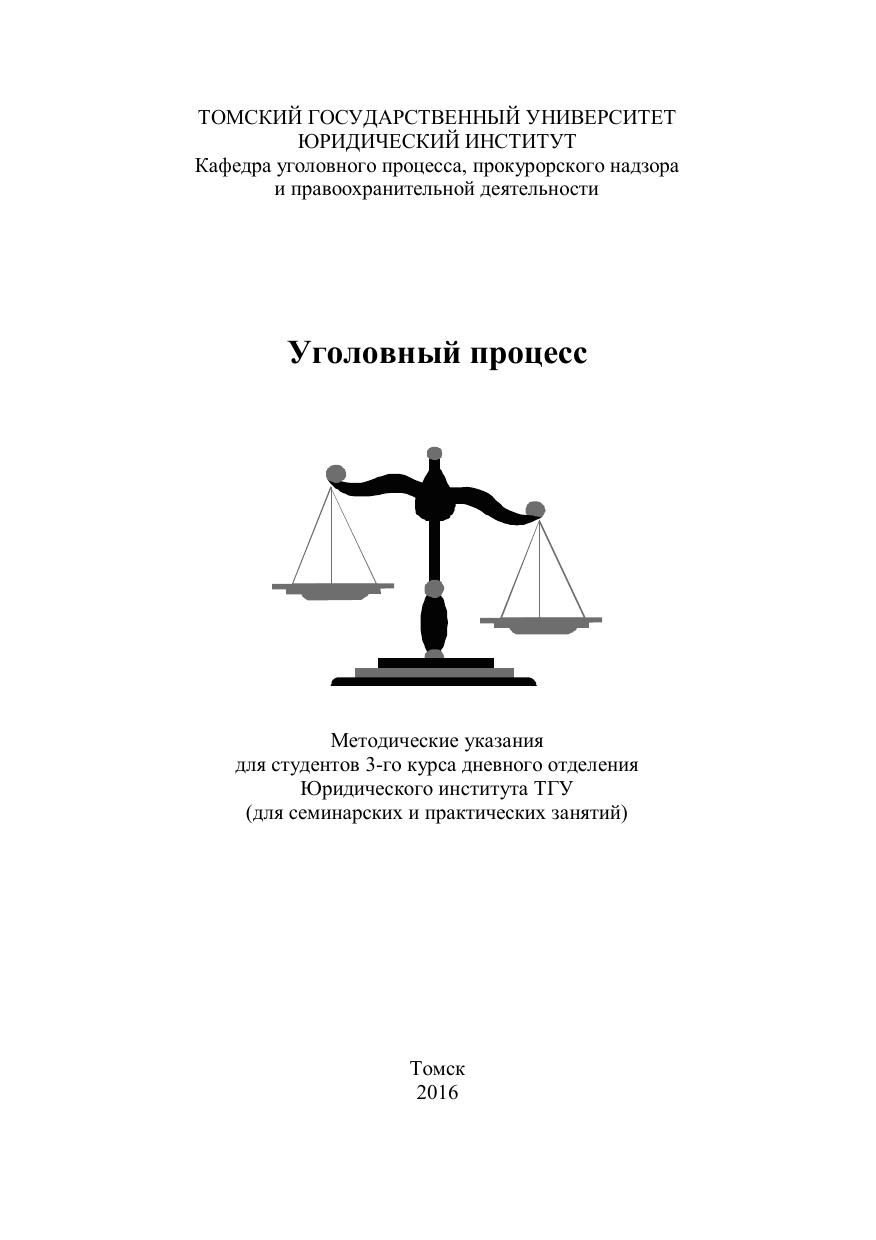 ТОМСКИЙ ГОСУДАРСТВЕННЫЙ УНИВЕРСИТЕТ
ЮРИДИЧЕСКИЙ ИНСТИТУТ
Кафедра уголовного процесса, прокурорского надзора
и правоохранительной деятельности

Уголовный процесс

Методические указания
для студентов 3-го курса дневного отделения
Юридического института ТГУ
(для семинарских и практических занятий)

Томск
2016